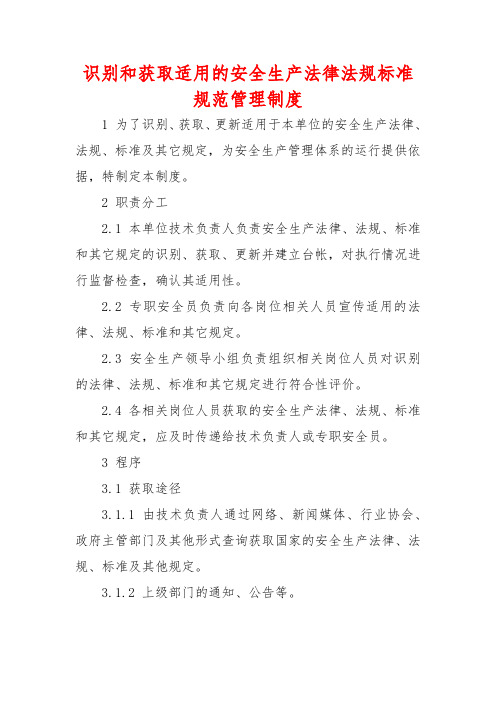 识别和获取适用的安全生产法律法规标准规范管理制度

1 为了识别、获取、更新适用于本单位的安全生产法律、法规、标准及其它规定，为安全生产管理体系的运行提供依据，特制定本制度。

2 职责分工

2.1 本单位技术负责人负责安全生产法律、法规、标准和其它规定的识别、获取、更新并建立台帐，对执行情况进行监督检查，确认其适用性。

2.2 专职安全员负责向各岗位相关人员宣传适用的法律、法规、标准和其它规定。

2.3 安全生产领导小组负责组织相关岗位人员对识别的法律、法规、标准和其它规定进行符合性评价。

2.4 各相关岗位人员获取的安全生产法律、法规、标准和其它规定，应及时传递给技术负责人或专职安全员。

3 程序

3.1 获取途径

3.1.1 由技术负责人通过网络、新闻媒体、行业协会、政府主管部门及其他形式查询获取国家的安全生产法律、法规、标准及其他规定。

3.1.2 上级部门的通知、公告等。